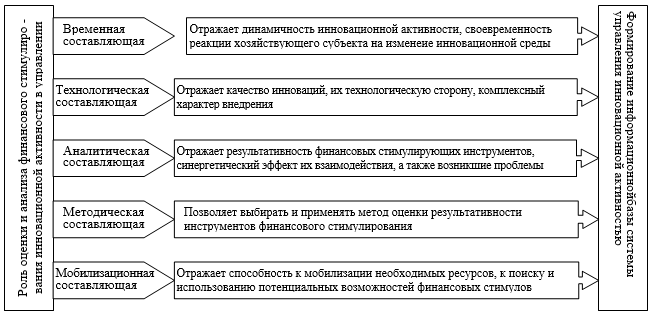 Роль оценки и анализа финансового стимулирования инновационной активности в управлении

Временная составляющая

Отражает динамичность инновационной активности, своевременность реакции хозяйствующего субъекта на изменение инновационной среды

Технологическая составляющая

Отражает качество инноваций, их технологическую сторону, комплексный характер внедрения

Аналитическая составляющая

Отражает результативность финансовых стимулирующих инструментов, синергетический эффект их взаимодействия, а также возникшие проблемы

Методическая составляющая

Позволяет выбирать и применять метод оценки результативности инструментов финансового стимулирования

Мобилизационная составляющая

Отражает способность к мобилизации необходимых ресурсов, к поиску и использованию потенциальных возможностей финансовых стимулов

Формирование информационнойбазы системы управления инновационной активностью